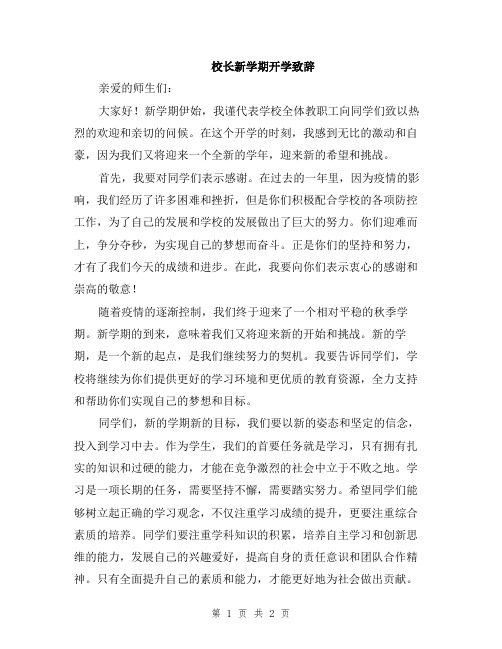 校长新学期开学致辞

亲爱的师生们：

大家好！新学期伊始，我谨代表学校全体教职工向同学们致以热烈的欢迎和亲切的问候。在这个开学的时刻，我感到无比的激动和自豪，因为我们又将迎来一个全新的学年，迎来新的希望和挑战。

首先，我要对同学们表示感谢。在过去的一年里，因为疫情的影响，我们经历了许多困难和挫折，但是你们积极配合学校的各项防控工作，为了自己的发展和学校的发展做出了巨大的努力。你们迎难而上，争分夺秒，为实现自己的梦想而奋斗。正是你们的坚持和努力，才有了我们今天的成绩和进步。在此，我要向你们表示衷心的感谢和崇高的敬意！

随着疫情的逐渐控制，我们终于迎来了一个相对平稳的秋季学期。新学期的到来，意味着我们又将迎来新的开始和挑战。新的学期，是一个新的起点，是我们继续努力的契机。我要告诉同学们，学校将继续为你们提供更好的学习环境和更优质的教育资源，全力支持和帮助你们实现自己的梦想和目标。

同学们，新的学期新的目标，我们要以新的姿态和坚定的信念，投入到学习中去。作为学生，我们的首要任务就是学习，只有拥有扎实的知识和过硬的能力，才能在竞争激烈的社会中立于不败之地。学习是一项长期的任务，需要坚持不懈，需要踏实努力。希望同学们能够树立起正确的学习观念，不仅注重学习成绩的提升，更要注重综合素质的培养。同学们要注重学科知识的积累，培养自主学习和创新思维的能力，发展自己的兴趣爱好，提高自身的责任意识和团队合作精神。只有全面提升自己的素质和能力，才能更好地为社会做出贡献。

第 1 页 共 2 页